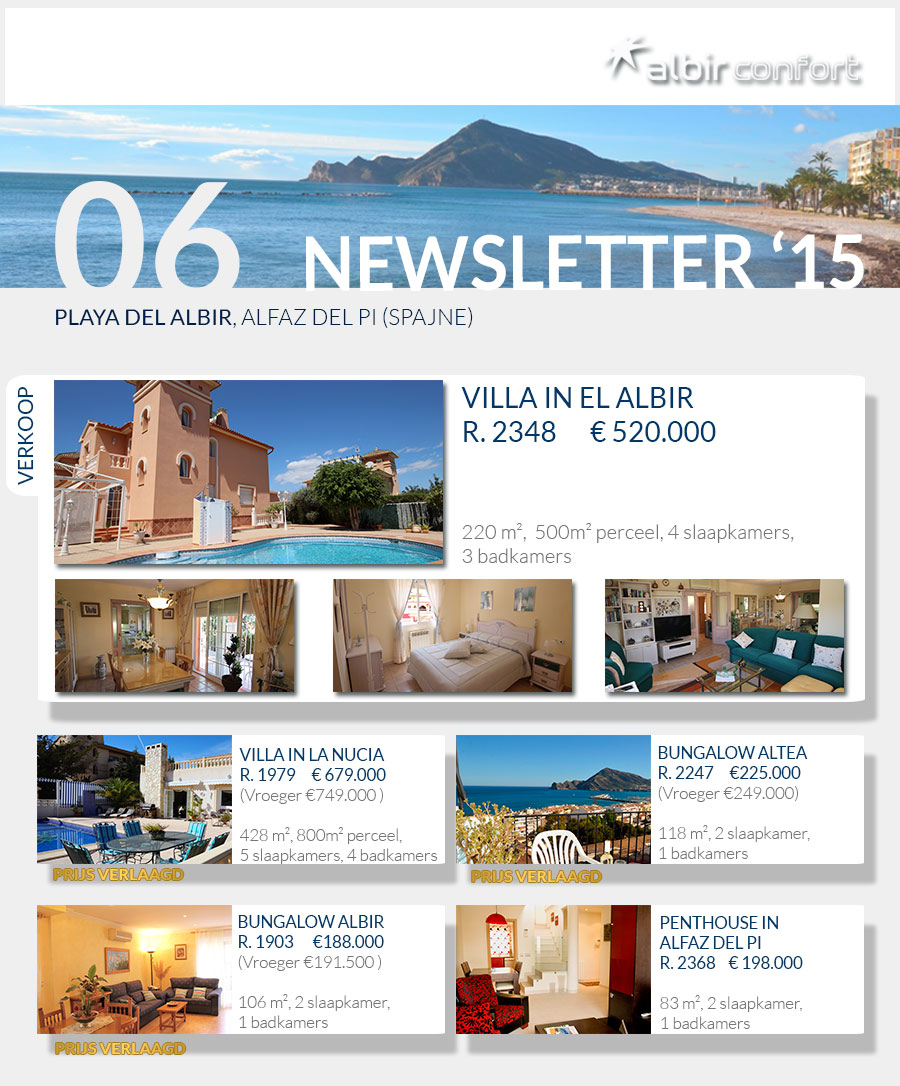 albir confort

06 NEWSLETTER '15

PLAYA DEL ALBIR, ALFAZ DEL PI (SPAJNE)

VERKOOP

VILLA IN EL ALBIR
R. 2348 € 520.000

220 m², 500m² perceel, 4 slaapkamers, 3 badkamers

VILLA IN LA NUCIA
R. 1979 € 679.000
(Vroeger €749.000 )

428 m², 800m² perceel, 5 slaapkamers, 4 badkamers

PRIJS VERLAAGD

BUNGALOW ALTEA
R. 2247 €225.000
(Vroeger €249.000)

118 m², 2 slaapkamer, 1 badkamers

PRIJS VERLAAGD

BUNGALOW ALBIR
R. 1903 €188.000
(Vroeger €191.500 )

106 m², 2 slaapkamer, 1 badkamers

PRIJS VERLAAGD

PENTHOUSE IN ALFAZ DEL PI
R. 2368 € 198.000

83 m², 2 slaapkamer, 1 badkamers